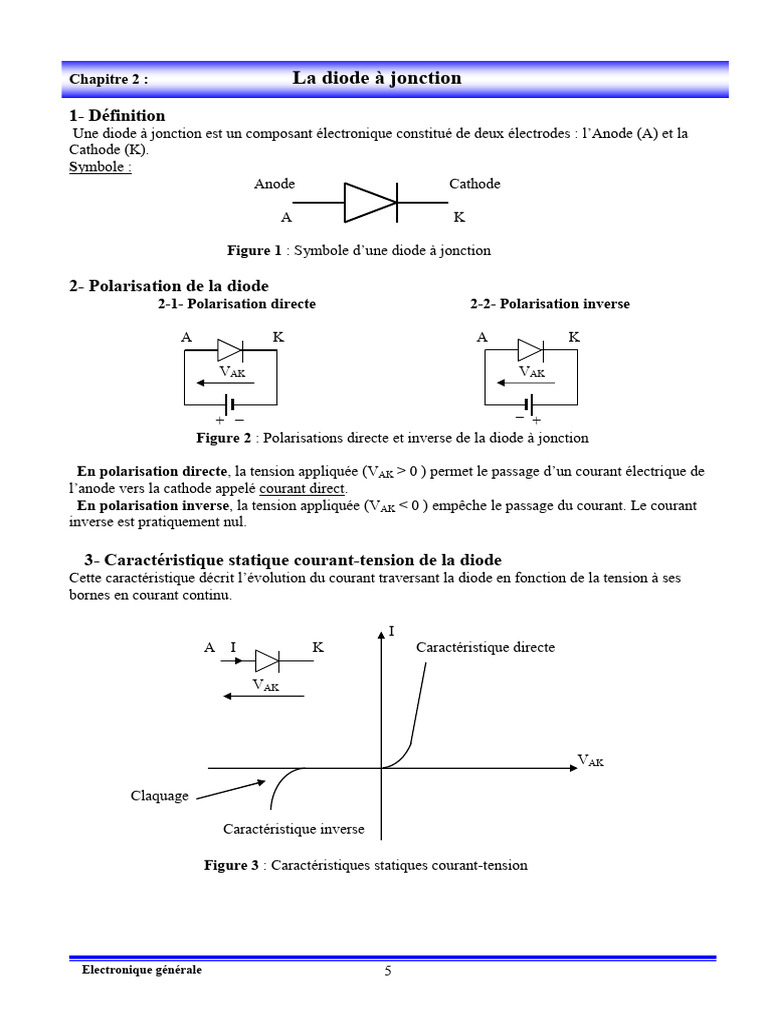 Chapitre 2 : La diode à jonction

1- Définition
Une diode à jonction est un composant électronique constitué de deux électrodes : l'Anode (A) et la Cathode (K).
Symbole :

Anode Cathode
A K

Figure 1 : Symbole d'une diode à jonction

2- Polarisation de la diode
2-1- Polarisation directe

A K
$V_{AK}$
+ −

2-2- Polarisation inverse

A K
$V_{AK}$
− +

Figure 2 : Polarisations directe et inverse de la diode à jonction

En polarisation directe, la tension appliquée ($V_{AK} > 0$ ) permet le passage d'un courant électrique de l'anode vers la cathode appelé courant direct.
En polarisation inverse, la tension appliquée ($V_{AK} < 0$ ) empêche le passage du courant. Le courant inverse est pratiquement nul.

3- Caractéristique statique courant-tension de la diode
Cette caractéristique décrit l'évolution du courant traversant la diode en fonction de la tension à ses bornes en courant continu.

A I K
$V_{AK}$
I
Caractéristique directe
$V_{AK}$
Claquage
Caractéristique inverse

Figure 3 : Caractéristiques statiques courant-tension

Electronique générale 5